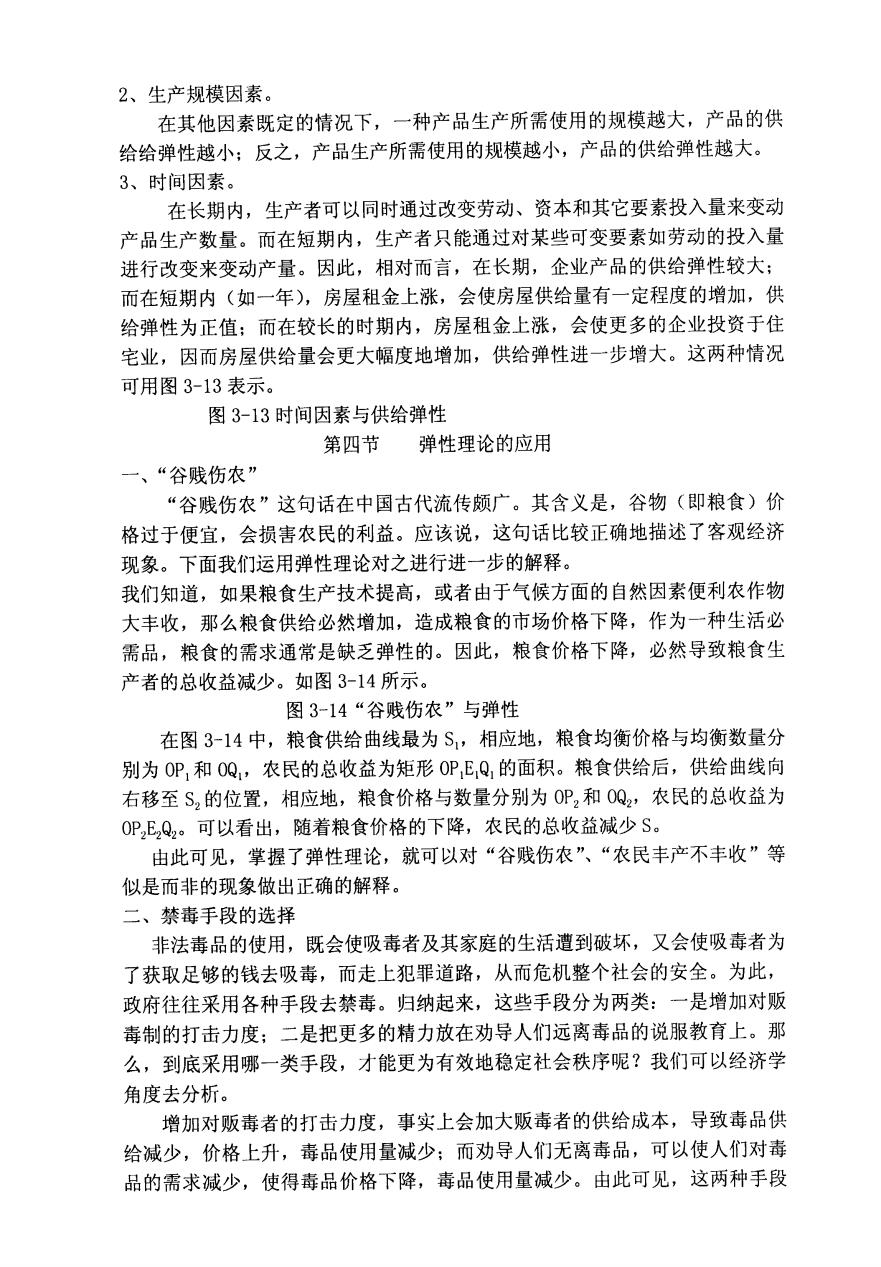 2、生产规模因素。

在其他因素既定的情况下，一种产品生产所需使用的规模越大，产品的供给给弹性越小；反之，产品生产所需使用的规模越小，产品的供给弹性越大。

3、时间因素。

在长期内，生产者可以同时通过改变劳动、资本和其它要素投入量来变动产品生产数量。而在短期内，生产者只能通过对某些可变要素如劳动的投入量进行改变来变动产量。因此，相对而言，在长期，企业产品的供给弹性较大；而在短期内（如一年），房屋租金上涨，会使房屋供给量有一定程度的增加，供给弹性为正值；而在较长的时期内，房屋租金上涨，会使更多的企业投资于住宅业，因而房屋供给量会更大幅度地增加，供给弹性进一步增大。这两种情况可用图 3-13 表示。

图 3-13 时间因素与供给弹性

第四节　　弹性理论的应用

一、“谷贱伤农”

“谷贱伤农”这句话在中国古代流传颇广。其含义是，谷物（即粮食）价格过于便宜，会损害农民的利益。应该说，这句话比较正确地描述了客观经济现象。下面我们运用弹性理论对之进行进一步的解释。

我们知道，如果粮食生产技术提高，或者由于气候方面的自然因素便利农作物大丰收，那么粮食供给必然增加，造成粮食的市场价格下降，作为一种生活必需品，粮食的需求通常是缺乏弹性的。因此，粮食价格下降，必然导致粮食生产者的总收益减少。如图 3-14 所示。

图 3-14“谷贱伤农”与弹性

在图 3-14 中，粮食供给曲线最为 $S_1$，相应地，粮食均衡价格与均衡数量分别为 $OP_1$ 和 $OQ_1$，农民的总收益为矩形 $OP_1E_1Q_1$ 的面积。粮食供给后，供给曲线向右移至 $S_2$ 的位置，相应地，粮食价格与数量分别为 $OP_2$ 和 $OQ_2$，农民的总收益为 $OP_2E_2Q_2$。可以看出，随着粮食价格的下降，农民的总收益减少 S。

由此可见，掌握了弹性理论，就可以对“谷贱伤农”、“农民丰产不丰收”等似是而非的现象做出正确的解释。

二、禁毒手段的选择

非法毒品的使用，既会使吸毒者及其家庭的生活遭到破坏，又会使吸毒者为了获取足够的钱去吸毒，而走上犯罪道路，从而危机整个社会的安全。为此，政府往往采用各种手段去禁毒。归纳起来，这些手段分为两类：一是增加对贩毒制的打击力度；二是把更多的精力放在劝导人们远离毒品的说服教育上。那么，到底采用哪一类手段，才能更为有效地稳定社会秩序呢？我们可以经济学角度去分析。

增加对贩毒者的打击力度，事实上会加大贩毒者的供给成本，导致毒品供给减少，价格上升，毒品使用量减少；而劝导人们无离毒品，可以使人们对毒品的需求减少，使得毒品价格下降，毒品使用量减少。由此可见，这两种手段